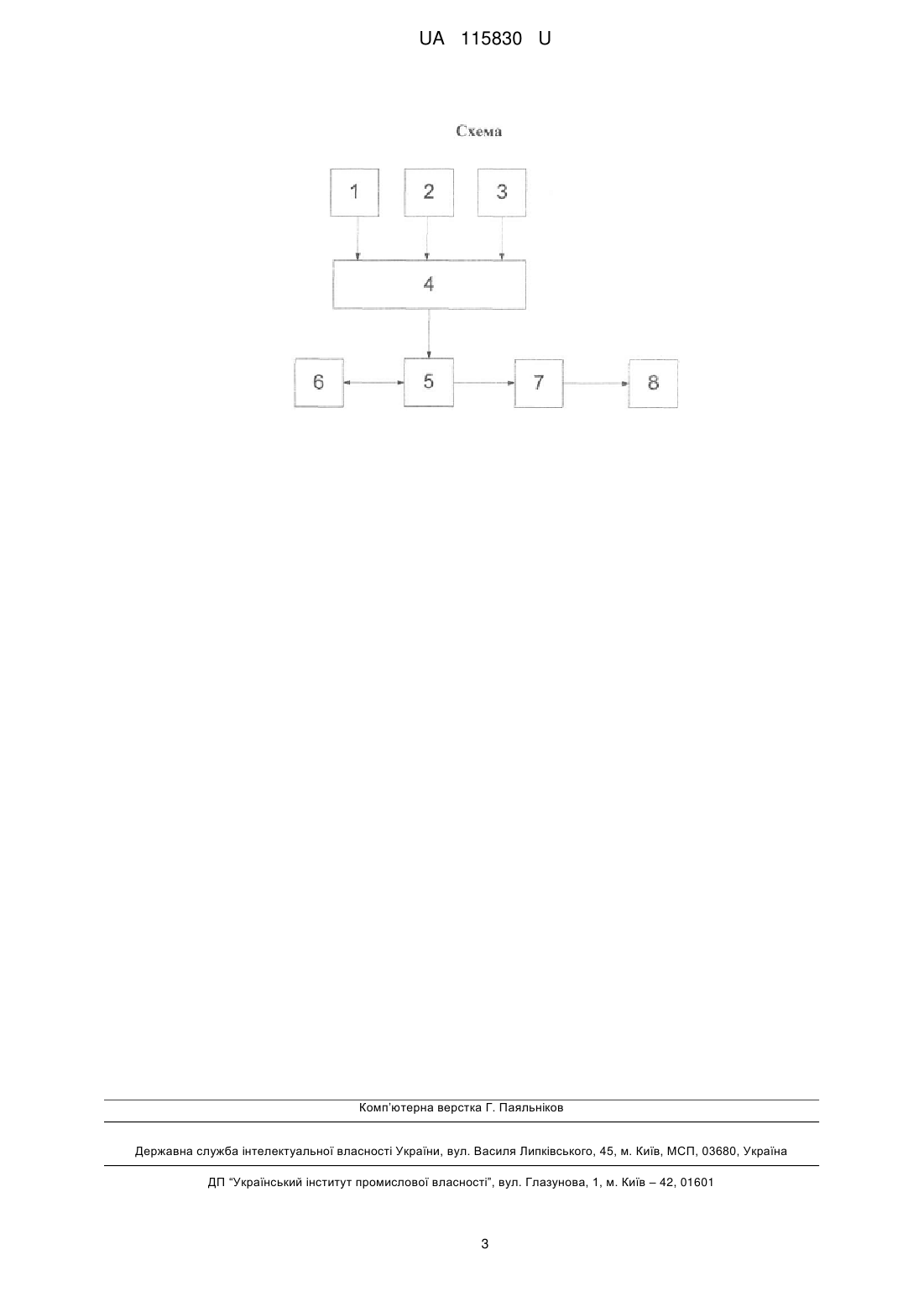 UA 115830 U

Схема

1
2
3
4
6
5
7
8

Комп'ютерна верстка Г. Паяльніков

Державна служба інтелектуальної власності України, вул. Василя Липківського, 45, м. Київ, МСП, 03680, Україна

ДП "Український інститут промислової власності", вул. Глазунова, 1, м. Київ – 42, 01601

3